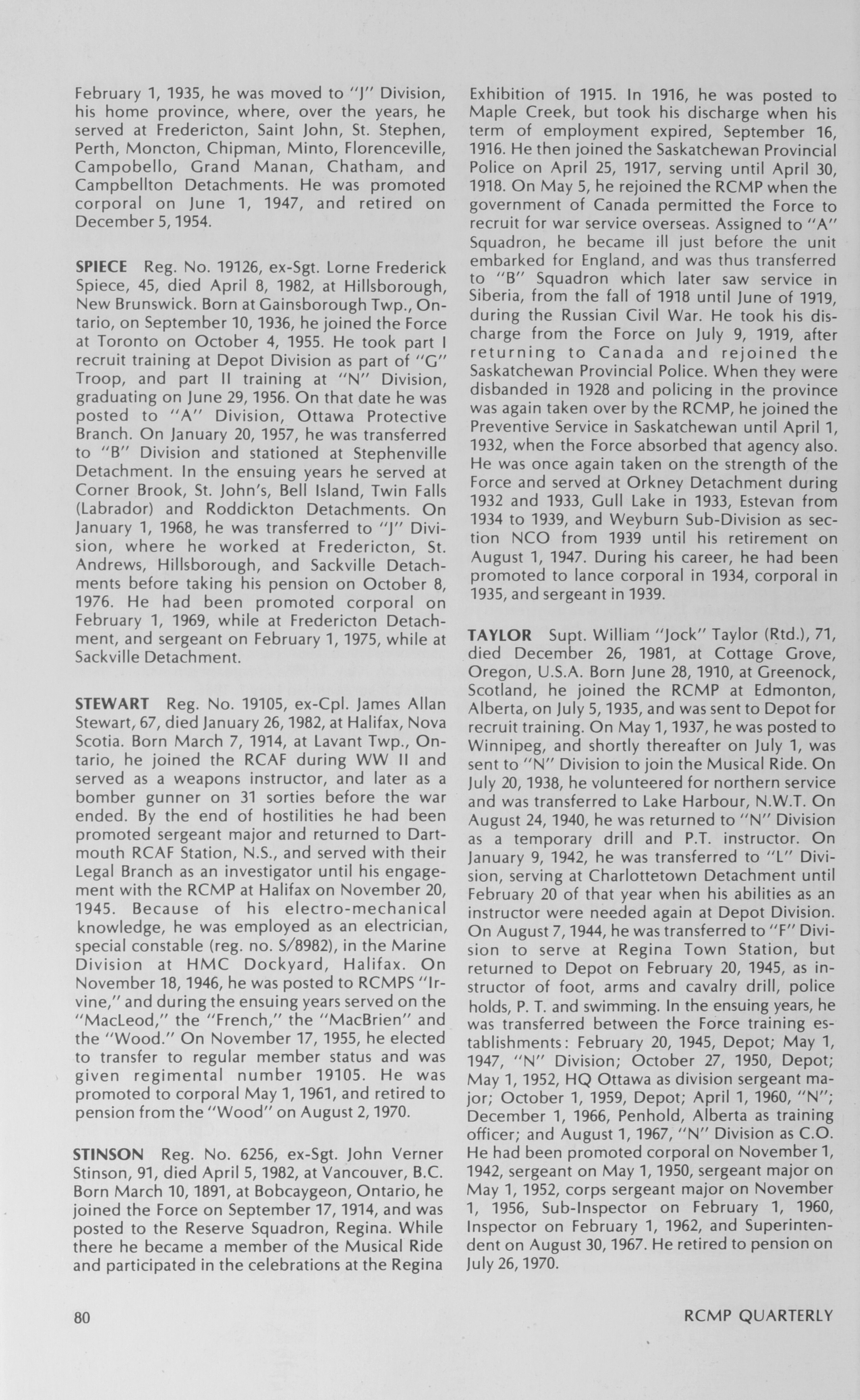 February 1, 1935, he was moved to "J" Division, his home province, where, over the years, he served at Fredericton, Saint John, St. Stephen, Perth, Moncton, Chipman, Minto, Florenceville, Campobello, Grand Manan, Chatham, and Campbellton Detachments. He was promoted corporal on June 1, 1947, and retired on December 5, 1954.

SPIECE Reg. No. 19126, ex-Sgt. Lorne Frederick Spiece, 45, died April 8, 1982, at Hillsborough, New Brunswick. Born at Gainsborough Twp., Ontario, on September 10, 1936, he joined the Force at Toronto on October 4, 1955. He took part I recruit training at Depot Division as part of "G" Troop, and part II training at "N" Division, graduating on June 29, 1956. On that date he was posted to "A" Division, Ottawa Protective Branch. On January 20, 1957, he was transferred to "B" Division and stationed at Stephenville Detachment. In the ensuing years he served at Corner Brook, St. John's, Bell Island, Twin Falls (Labrador) and Roddickton Detachments. On January 1, 1968, he was transferred to "J" Division, where he worked at Fredericton, St. Andrews, Hillsborough, and Sackville Detachments before taking his pension on October 8, 1976. He had been promoted corporal on February 1, 1969, while at Fredericton Detachment, and sergeant on February 1, 1975, while at Sackville Detachment.

STEWART Reg. No. 19105, ex-Cpl. James Allan Stewart, 67, died January 26, 1982, at Halifax, Nova Scotia. Born March 7, 1914, at Lavant Twp., Ontario, he joined the RCAF during WW II and served as a weapons instructor, and later as a bomber gunner on 31 sorties before the war ended. By the end of hostilities he had been promoted sergeant major and returned to Dartmouth RCAF Station, N.S., and served with their Legal Branch as an investigator until his engagement with the RCMP at Halifax on November 20, 1945. Because of his electro-mechanical knowledge, he was employed as an electrician, special constable (reg. no. S/8982), in the Marine Division at HMC Dockyard, Halifax. On November 18, 1946, he was posted to RCMPS "Irvine," and during the ensuing years served on the "MacLeod," the "French," the "MacBrien" and the "Wood." On November 17, 1955, he elected to transfer to regular member status and was given regimental number 19105. He was promoted to corporal May 1, 1961, and retired to pension from the "Wood" on August 2, 1970.

STINSON Reg. No. 6256, ex-Sgt. John Verner Stinson, 91, died April 5, 1982, at Vancouver, B.C. Born March 10, 1891, at Bobcaygeon, Ontario, he joined the Force on September 17, 1914, and was posted to the Reserve Squadron, Regina. While there he became a member of the Musical Ride and participated in the celebrations at the Regina Exhibition of 1915. In 1916, he was posted to Maple Creek, but took his discharge when his term of employment expired, September 16, 1916. He then joined the Saskatchewan Provincial Police on April 25, 1917, serving until April 30, 1918. On May 5, he rejoined the RCMP when the government of Canada permitted the Force to recruit for war service overseas. Assigned to "A" Squadron, he became ill just before the unit embarked for England, and was thus transferred to "B" Squadron which later saw service in Siberia, from the fall of 1918 until June of 1919, during the Russian Civil War. He took his discharge from the Force on July 9, 1919, after returning to Canada and rejoined the Saskatchewan Provincial Police. When they were disbanded in 1928 and policing in the province was again taken over by the RCMP, he joined the Preventive Service in Saskatchewan until April 1, 1932, when the Force absorbed that agency also. He was once again taken on the strength of the Force and served at Orkney Detachment during 1932 and 1933, Gull Lake in 1933, Estevan from 1934 to 1939, and Weyburn Sub-Division as section NCO from 1939 until his retirement on August 1, 1947. During his career, he had been promoted to lance corporal in 1934, corporal in 1935, and sergeant in 1939.

TAYLOR Supt. William "Jock" Taylor (Rtd.), 71, died December 26, 1981, at Cottage Grove, Oregon, U.S.A. Born June 28, 1910, at Greenock, Scotland, he joined the RCMP at Edmonton, Alberta, on July 5, 1935, and was sent to Depot for recruit training. On May 1, 1937, he was posted to Winnipeg, and shortly thereafter on July 1, was sent to "N" Division to join the Musical Ride. On July 20, 1938, he volunteered for northern service and was transferred to Lake Harbour, N.W.T. On August 24, 1940, he was returned to "N" Division as a temporary drill and P.T. instructor. On January 9, 1942, he was transferred to "L" Division, serving at Charlottetown Detachment until February 20 of that year when his abilities as an instructor were needed again at Depot Division. On August 7, 1944, he was transferred to "F" Division to serve at Regina Town Station, but returned to Depot on February 20, 1945, as instructor of foot, arms and cavalry drill, police holds, P. T. and swimming. In the ensuing years, he was transferred between the Force training establishments: February 20, 1945, Depot; May 1, 1947, "N" Division; October 27, 1950, Depot; May 1, 1952, HQ Ottawa as division sergeant major; October 1, 1959, Depot; April 1, 1960, "N"; December 1, 1966, Penhold, Alberta as training officer; and August 1, 1967, "N" Division as C.O. He had been promoted corporal on November 1, 1942, sergeant on May 1, 1950, sergeant major on May 1, 1952, corps sergeant major on November 1, 1956, Sub-Inspector on February 1, 1960, Inspector on February 1, 1962, and Superintendent on August 30, 1967. He retired to pension on July 26, 1970.

80

RCMP QUARTERLY